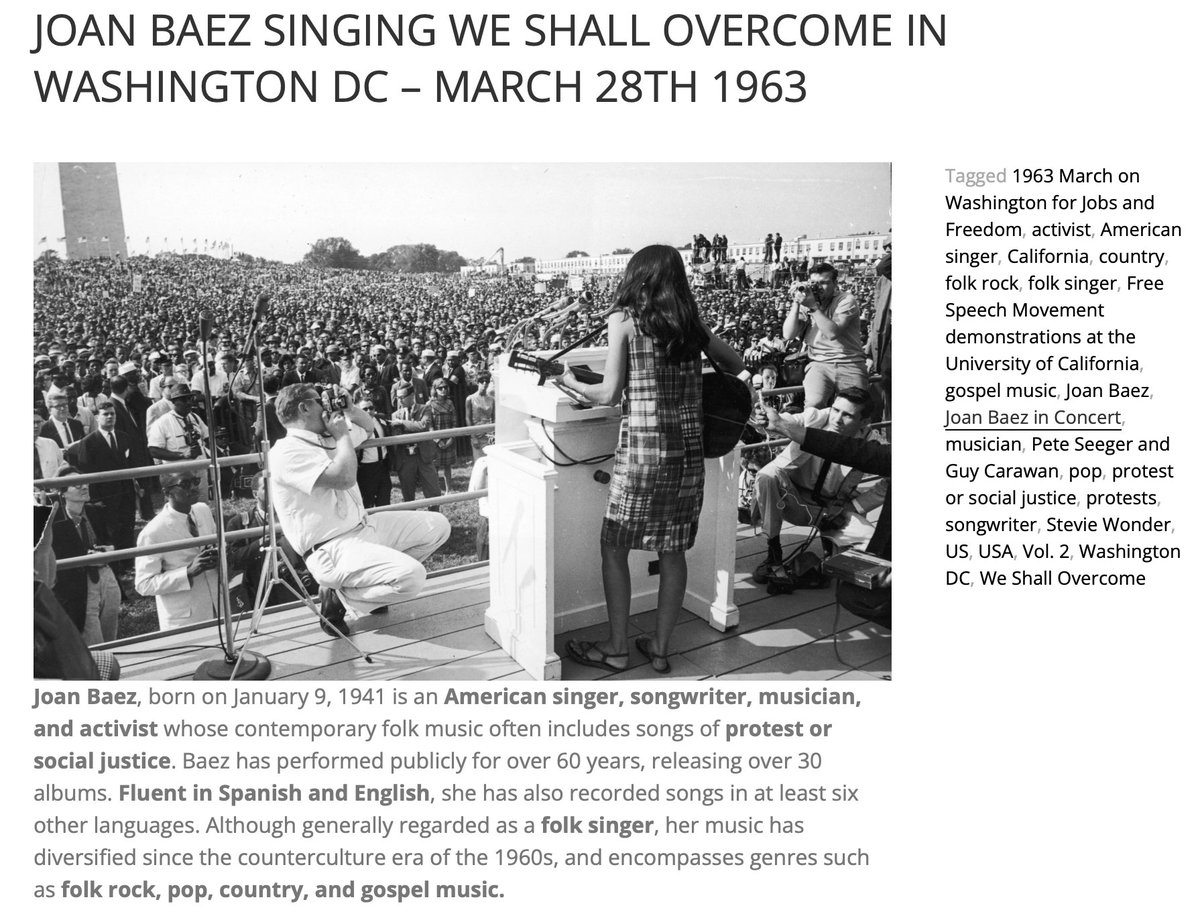 JOAN BAEZ SINGING WE SHALL OVERCOME IN WASHINGTON DC – MARCH 28TH 1963

Joan Baez, born on January 9, 1941 is an American singer, songwriter, musician, and activist whose contemporary folk music often includes songs of protest or social justice. Baez has performed publicly for over 60 years, releasing over 30 albums. Fluent in Spanish and English, she has also recorded songs in at least six other languages. Although generally regarded as a folk singer, her music has diversified since the counterculture era of the 1960s, and encompasses genres such as folk rock, pop, country, and gospel music.

Tagged 1963 March on Washington for Jobs and Freedom, activist, American singer, California, country, folk rock, folk singer, Free Speech Movement demonstrations at the University of California, gospel music, Joan Baez, Joan Baez in Concert, musician, Pete Seeger and Guy Carawan, pop, protest or social justice, protests, songwriter, Stevie Wonder, US, USA, Vol. 2, Washington DC, We Shall Overcome